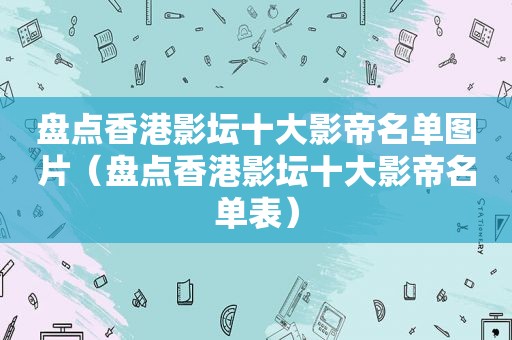 盘点香港影坛十大影帝名单图片（盘点香港影坛十大影帝名单表）

STATIONERY